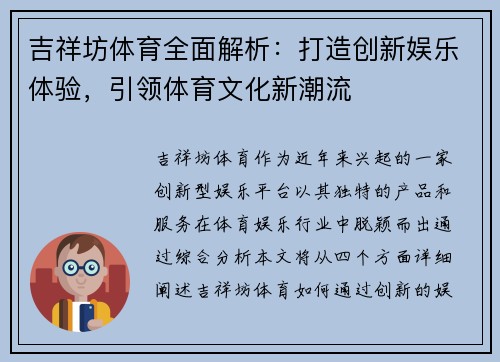 吉祥坊体育全面解析：打造创新娱乐体验，引领体育文化新潮流

吉祥坊体育作为近年来兴起的一家创新型娱乐平台以其独特的产品和服务在体育娱乐行业中脱颖而出通过综合分析本文将从四个方面详细阐述吉祥坊体育如何通过创新的娱